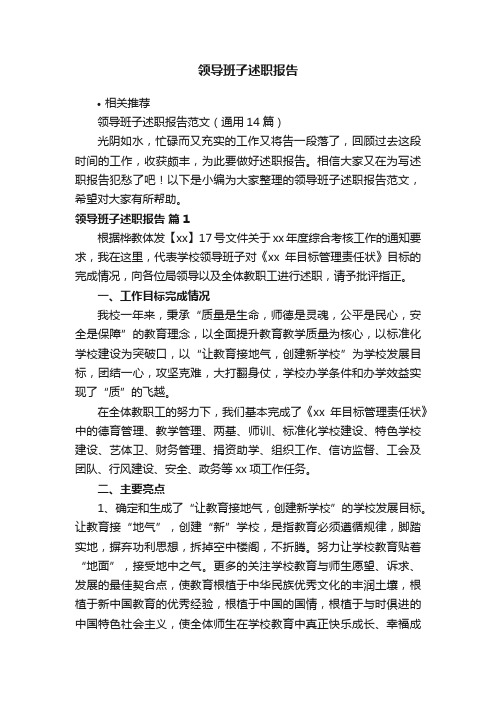 领导班子述职报告

• 相关推荐

领导班子述职报告范文（通用14篇）

光阴如水，忙碌而又充实的工作又将告一段落了，回顾过去这段时间的工作，收获颇丰，为此要做好述职报告。相信大家又在为写述职报告犯愁了吧！以下是小编为大家整理的领导班子述职报告范文，希望对大家有所帮助。

领导班子述职报告 篇1

根据桦教体发【xx】17号文件关于xx年度综合考核工作的通知要求，我在这里，代表学校领导班子对《xx 年目标管理责任状》目标的完成情况，向各位局领导以及全体教职工进行述职，请予批评指正。

一、工作目标完成情况

我校一年来，秉承“质量是生命，师德是灵魂，公平是民心，安全是保障”的教育理念，以全面提升教育教学质量为核心，以标准化学校建设为突破口，以“让教育接地气，创建新学校”为学校发展目标，团结一心，攻坚克难，大打翻身仗，学校办学条件和办学效益实现了“质”的飞越。

在全体教职工的努力下，我们基本完成了《xx 年目标管理责任状》中的德育管理、教学管理、两基、师训、标准化学校建设、特色学校建设、艺体卫、财务管理、捐资助学、组织工作、信访监督、工会及团队、行风建设、安全、政务等xx项工作任务。

二、主要亮点

1、确定和生成了“让教育接地气，创建新学校”的学校发展目标。让教育接“地气”，创建“新”学校，是指教育必须遵循规律，脚踏实地，摒弃功利思想，拆掉空中楼阁，不折腾。努力让学校教育贴着“地面”，接受地中之气。更多的关注学校教育与师生愿望、诉求、发展的最佳契合点，使教育根植于中华民族优秀文化的丰润土壤，根植于新中国教育的优秀经验，根植于中国的国情，根植于与时俱进的中国特色社会主义，使全体师生在学校教育中真正快乐成长、幸福成